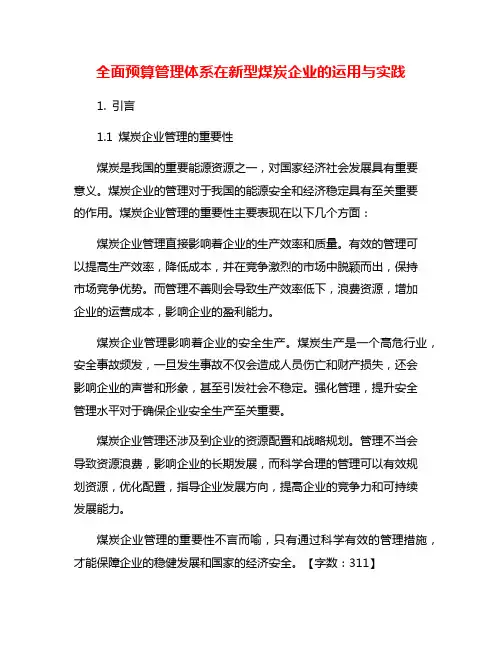 全面预算管理体系在新型煤炭企业的运用与实践

1. 引言

1.1 煤炭企业管理的重要性

煤炭是我国的重要能源资源之一，对国家经济社会发展具有重要意义。煤炭企业的管理对于我国的能源安全和经济稳定具有至关重要的作用。煤炭企业管理的重要性主要表现在以下几个方面：

煤炭企业管理直接影响着企业的生产效率和质量。有效的管理可以提高生产效率，降低成本，并在竞争激烈的市场中脱颖而出，保持市场竞争优势。而管理不善则会导致生产效率低下，浪费资源，增加企业的运营成本，影响企业的盈利能力。

煤炭企业管理影响着企业的安全生产。煤炭生产是一个高危行业，安全事故频发，一旦发生事故不仅会造成人员伤亡和财产损失，还会影响企业的声誉和形象，甚至引发社会不稳定。强化管理，提升安全管理水平对于确保企业安全生产至关重要。

煤炭企业管理还涉及到企业的资源配置和战略规划。管理不当会导致资源浪费，影响企业的长期发展，而科学合理的管理可以有效规划资源，优化配置，指导企业发展方向，提高企业的竞争力和可持续发展能力。

煤炭企业管理的重要性不言而喻，只有通过科学有效的管理措施，才能保障企业的稳健发展和国家的经济安全。【字数：311】